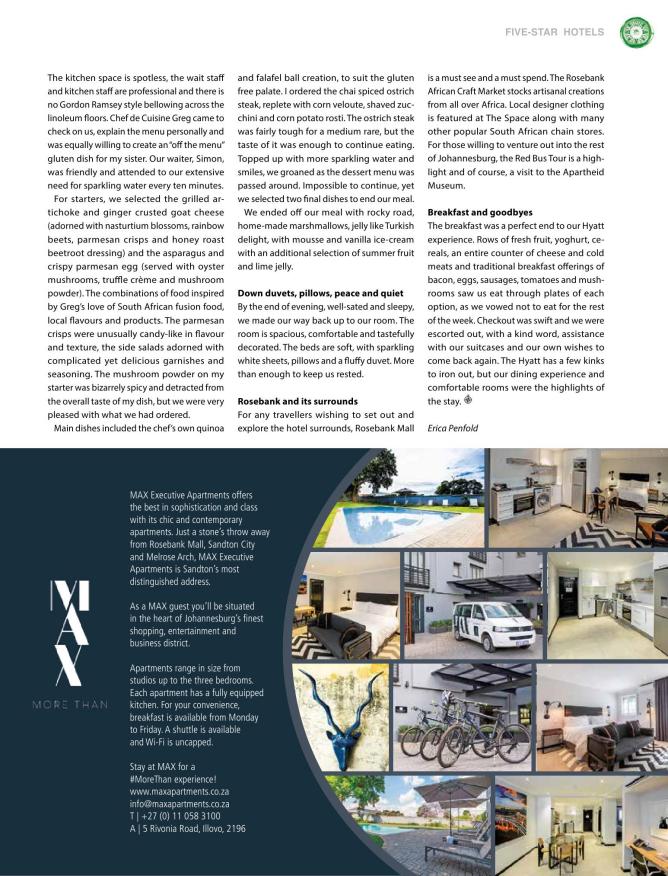 FIVE-STAR HOTELS

The kitchen space is spotless, the wait staff and kitchen staff are professional and there is no Gordon Ramsey style bellowing across the linoleum floors. Chef de Cuisine Greg came to check on us, explain the menu personally and was equally willing to create an "off the menu" gluten dish for my sister. Our waiter, Simon, was friendly and attended to our extensive need for sparkling water every ten minutes.

For starters, we selected the grilled artichoke and ginger crusted goat cheese (adorned with nasturtium blossoms, rainbow beets, parmesan crisps and honey roast beetroot dressing) and the asparagus and crispy parmesan egg (served with oyster mushrooms, truffle crème and mushroom powder). The combinations of food inspired by Greg's love of South African fusion food, local flavours and products. The parmesan crisps were unusually candy-like in flavour and texture, the side salads adorned with complicated yet delicious garnishes and seasoning. The mushroom powder on my starter was bizarrely spicy and detracted from the overall taste of my dish, but we were very pleased with what we had ordered.

Main dishes included the chef's own quinoa and falafel ball creation, to suit the gluten free palate. I ordered the chai spiced ostrich steak, replete with corn veloute, shaved zucchini and corn potato rosti. The ostrich steak was fairly tough for a medium rare, but the taste of it was enough to continue eating. Topped up with more sparkling water and smiles, we groaned as the dessert menu was passed around. Impossible to continue, yet we selected two final dishes to end our meal.

We ended off our meal with rocky road, home-made marshmallows, jelly like Turkish delight, with mousse and vanilla ice-cream with an additional selection of summer fruit and lime jelly.

Down duvets, pillows, peace and quiet
By the end of evening, well-sated and sleepy, we made our way back up to our room. The room is spacious, comfortable and tastefully decorated. The beds are soft, with sparkling white sheets, pillows and a fluffy duvet. More than enough to keep us rested.

Rosebank and its surrounds
For any travellers wishing to set out and explore the hotel surrounds, Rosebank Mall is a must see and a must spend. The Rosebank African Craft Market stocks artisanal creations from all over Africa. Local designer clothing is featured at The Space along with many other popular South African chain stores. For those willing to venture out into the rest of Johannesburg, the Red Bus Tour is a highlight and of course, a visit to the Apartheid Museum.

Breakfast and goodbyes
The breakfast was a perfect end to our Hyatt experience. Rows of fresh fruit, yoghurt, cereals, an entire counter of cheese and cold meats and traditional breakfast offerings of bacon, eggs, sausages, tomatoes and mushrooms saw us eat through plates of each option, as we vowed not to eat for the rest of the week. Checkout was swift and we were escorted out, with a kind word, assistance with our suitcases and our own wishes to come back again. The Hyatt has a few kinks to iron out, but our dining experience and comfortable rooms were the highlights of the stay.

Erica Penfold

MAX
MORE THAN

MAX Executive Apartments offers the best in sophistication and class with its chic and contemporary apartments. Just a stone's throw away from Rosebank Mall, Sandton City and Melrose Arch, MAX Executive Apartments is Sandton's most distinguished address.

As a MAX guest you'll be situated in the heart of Johannesburg's finest shopping, entertainment and business district.

Apartments range in size from studios up to the three bedrooms. Each apartment has a fully equipped kitchen. For your convenience, breakfast is available from Monday to Friday. A shuttle is available and Wi-Fi is uncapped.

Stay at MAX for a #MoreThan experience!
www.maxapartments.co.za
info@maxapartments.co.za
T | +27 (0) 11 058 3100
A | 5 Rivonia Road, Illovo, 2196